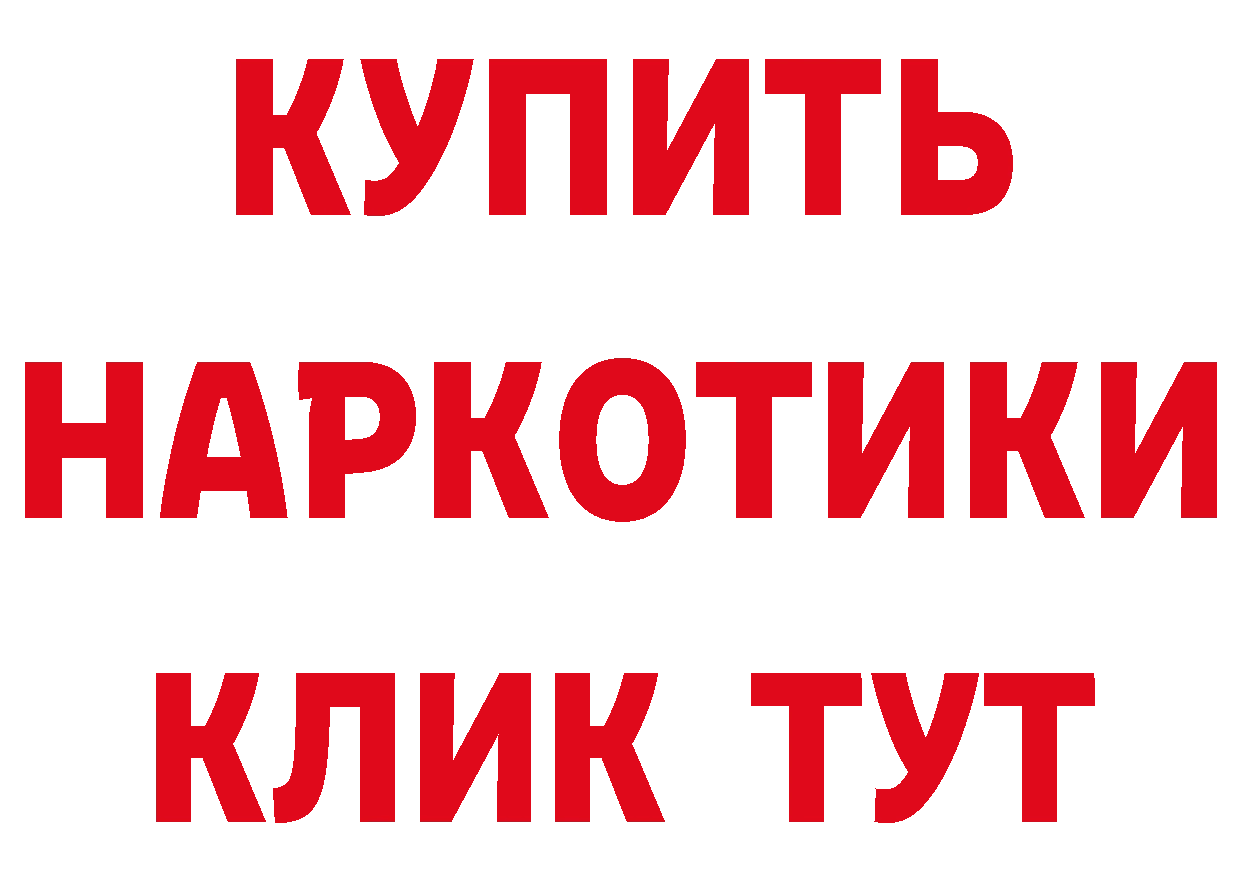 КУПИТЬ
НАРКОТИКИ
КЛИК ТУТ